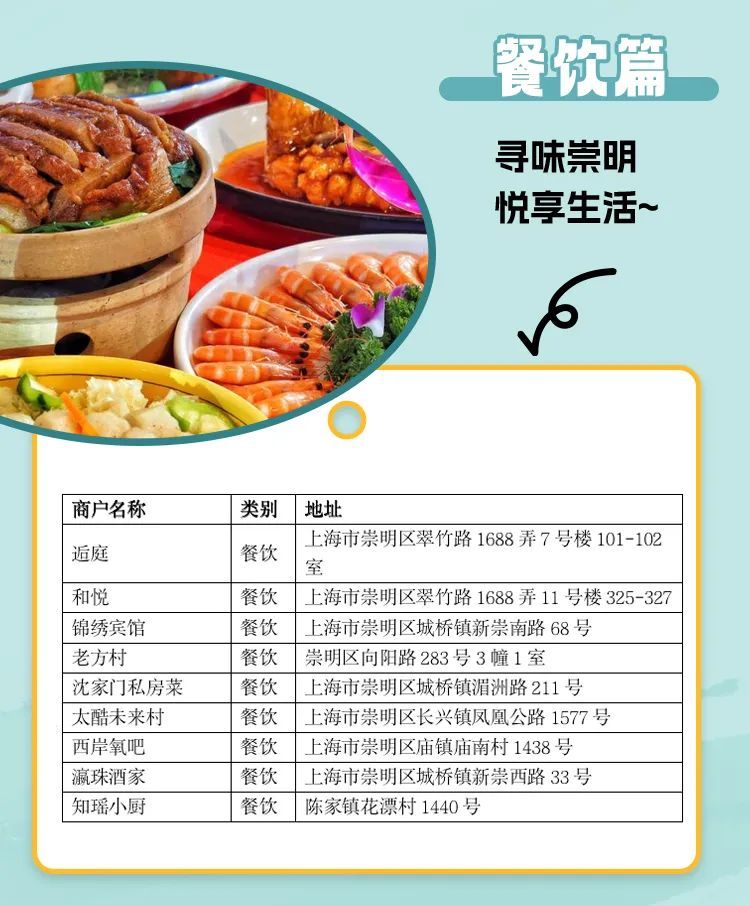 餐饮篇

寻味崇明
悦享生活~

| 商户名称 | 类别 | 地址 |
|---|---|---|
| 逅庭 | 餐饮 | 上海市崇明区翠竹路1688弄7号楼101-102室 |
| 和悦 | 餐饮 | 上海市崇明区翠竹路1688弄11号楼325-327 |
| 锦绣宾馆 | 餐饮 | 上海市崇明区城桥镇新崇南路68号 |
| 老方村 | 餐饮 | 崇明区向阳路283号3幢1室 |
| 沈家门私房菜 | 餐饮 | 上海市崇明区城桥镇湄洲路211号 |
| 太酷未来村 | 餐饮 | 上海市崇明区长兴镇凤凰公路1577号 |
| 西岸氧吧 | 餐饮 | 上海市崇明区庙镇庙南村1438号 |
| 瀛珠酒家 | 餐饮 | 上海市崇明区城桥镇新崇西路33号 |
| 知瑶小厨 | 餐饮 | 陈家镇花漂村1440号 |